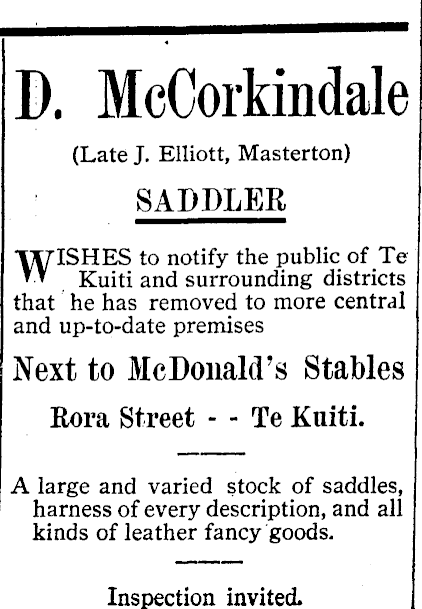 D. McCorkindale

(Late J. Elliott, Masterton)

SADDLER

WISHES to notify the public of Te Kuiti and surrounding districts that he has removed to more central and up-to-date premises

Next to McDonald's Stables

Rora Street - - Te Kuiti.

A large and varied stock of saddles, harness of every description, and all kinds of leather fancy goods.

Inspection invited.